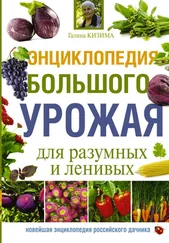 Галина КИЗИМА

ЭНЦИКЛОПЕДИЯ БОЛЬШОГО УРОЖАЯ

для разумных и ленивых

новейшая энциклопедия российского дачника